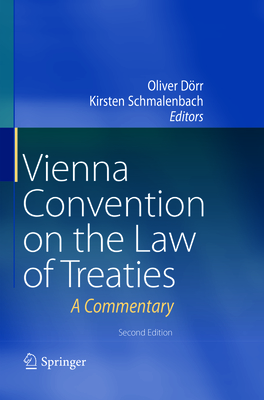 Oliver Dörr
Kirsten Schmalenbach
Editors

Vienna Convention on the Law of Treaties

A Commentary

Second Edition

Springer